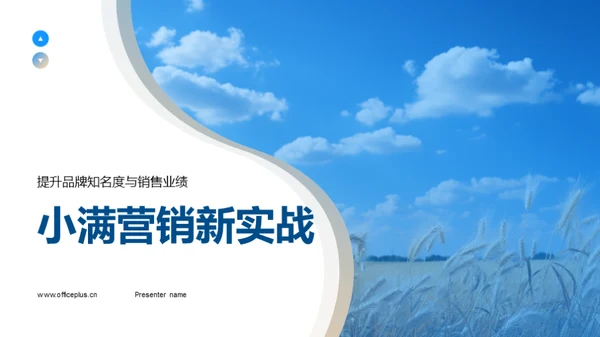 提升品牌知名度与销售业绩

小满营销新实战

www.officeplus.cn

Presenter name